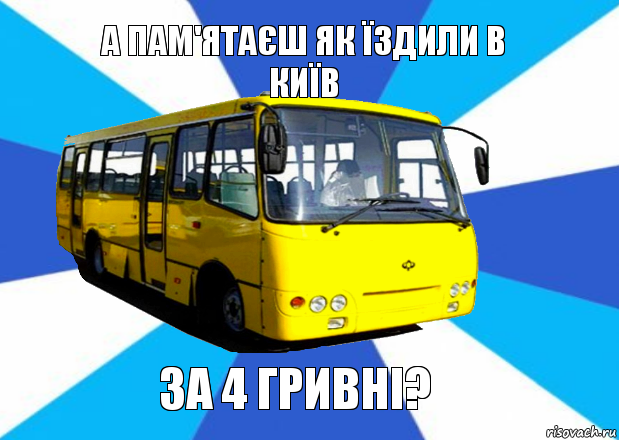 А ПАМ'ЯТАЄШ ЯК ЇЗДИЛИ В КИЇВ

ЗА 4 ГРИВНІ?

risovach.ru